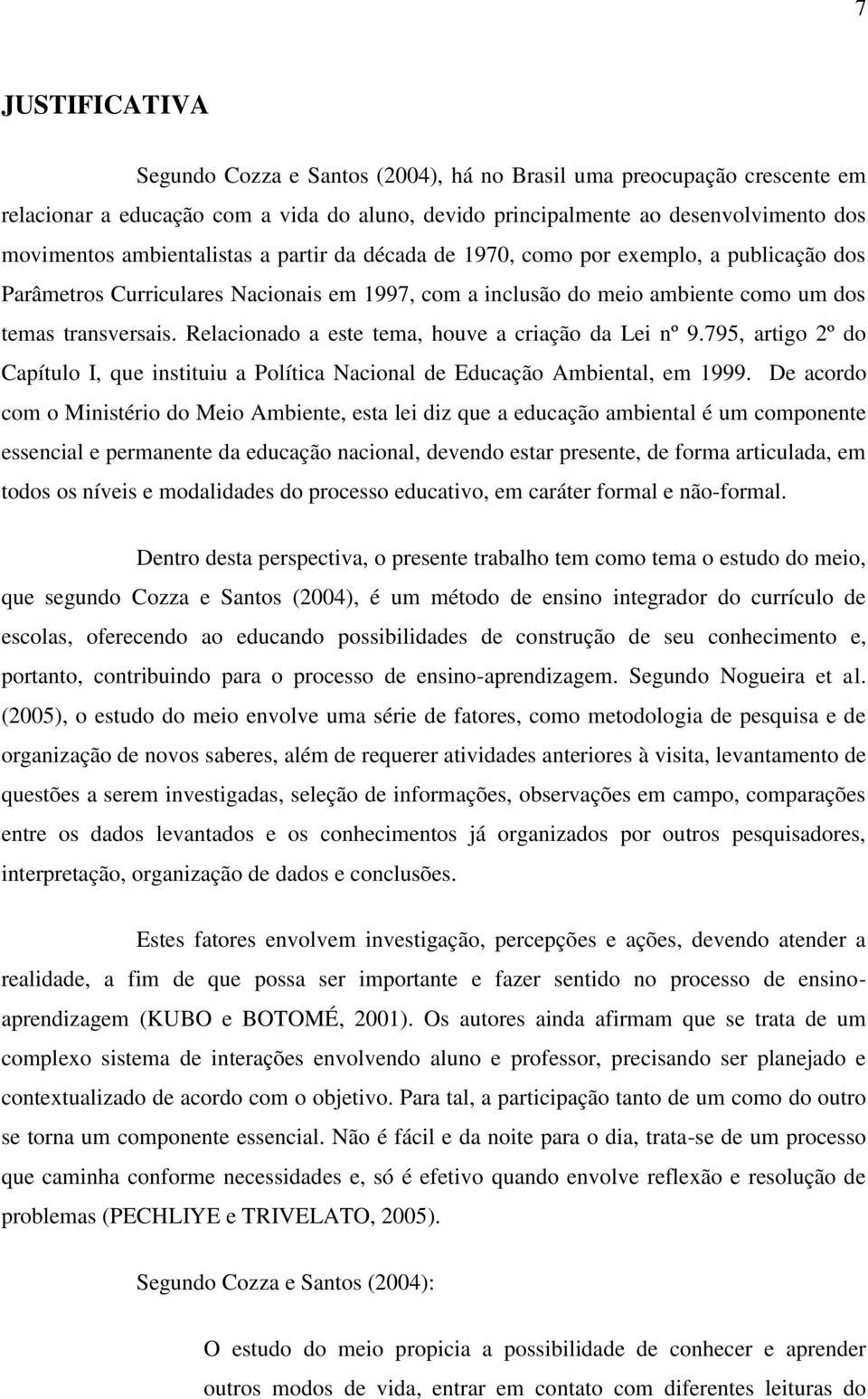 7

JUSTIFICATIVA

Segundo Cozza e Santos (2004), há no Brasil uma preocupação crescente em relacionar a educação com a vida do aluno, devido principalmente ao desenvolvimento dos movimentos ambientalistas a partir da década de 1970, como por exemplo, a publicação dos Parâmetros Curriculares Nacionais em 1997, com a inclusão do meio ambiente como um dos temas transversais. Relacionado a este tema, houve a criação da Lei nº 9.795, artigo 2º do Capítulo I, que instituiu a Política Nacional de Educação Ambiental, em 1999. De acordo com o Ministério do Meio Ambiente, esta lei diz que a educação ambiental é um componente essencial e permanente da educação nacional, devendo estar presente, de forma articulada, em todos os níveis e modalidades do processo educativo, em caráter formal e não-formal.

Dentro desta perspectiva, o presente trabalho tem como tema o estudo do meio, que segundo Cozza e Santos (2004), é um método de ensino integrador do currículo de escolas, oferecendo ao educando possibilidades de construção de seu conhecimento e, portanto, contribuindo para o processo de ensino-aprendizagem. Segundo Nogueira et al. (2005), o estudo do meio envolve uma série de fatores, como metodologia de pesquisa e de organização de novos saberes, além de requerer atividades anteriores à visita, levantamento de questões a serem investigadas, seleção de informações, observações em campo, comparações entre os dados levantados e os conhecimentos já organizados por outros pesquisadores, interpretação, organização de dados e conclusões.

Estes fatores envolvem investigação, percepções e ações, devendo atender a realidade, a fim de que possa ser importante e fazer sentido no processo de ensino-aprendizagem (KUBO e BOTOMÉ, 2001). Os autores ainda afirmam que se trata de um complexo sistema de interações envolvendo aluno e professor, precisando ser planejado e contextualizado de acordo com o objetivo. Para tal, a participação tanto de um como do outro se torna um componente essencial. Não é fácil e da noite para o dia, trata-se de um processo que caminha conforme necessidades e, só é efetivo quando envolve reflexão e resolução de problemas (PECHLIYE e TRIVELATO, 2005).

Segundo Cozza e Santos (2004):

O estudo do meio propicia a possibilidade de conhecer e aprender outros modos de vida, entrar em contato com diferentes leituras do